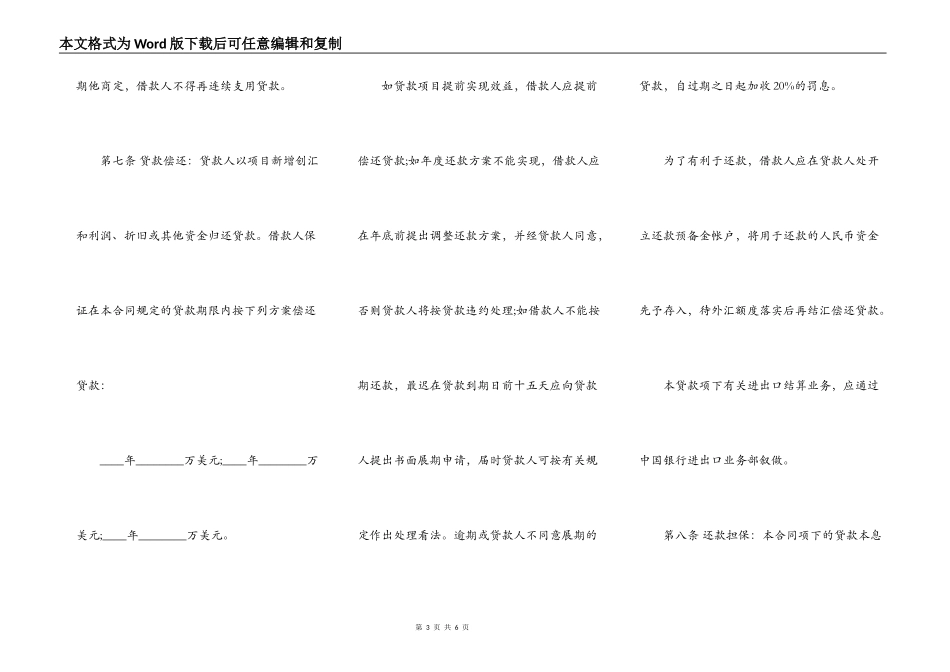 本文格式为Word版下载后可任意编辑和复制

期他商定，借款人不得再连续支用贷款。

第七条 贷款偿还：贷款人以项目新增创汇和利润、折旧或其他资金归还贷款。借款人保证在本合同规定的贷款期限内按下列方案偿还贷款：

____年________万美元;____年________万美元;____年________万美元。

如贷款项目提前实现效益，借款人应提前偿还贷款;如年度还款方案不能实现，借款人应在年底前提出调整还款方案，并经贷款人同意，否则贷款人将按贷款违约处理;如借款人不能按期还款，最迟在贷款到期日前十五天应向贷款人提出书面展期申请，届时贷款人可按有关规定作出处理看法。逾期或贷款人不同意展期的贷款，自过期之日起加收20%的罚息。

为了有利于还款，借款人应在贷款人处开立还款预备金帐户，将用于还款的人民币资金先予存入，待外汇额度落实后再结汇偿还贷款。

本贷款项下有关进出口结算业务，应通过中国银行进出口业务部叙做。

第八条 还款担保：本合同项下的贷款本息

第 3 页 共 6 页